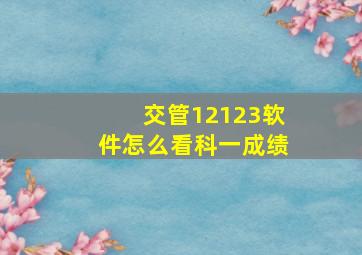 交管12123软件怎么看科一成绩